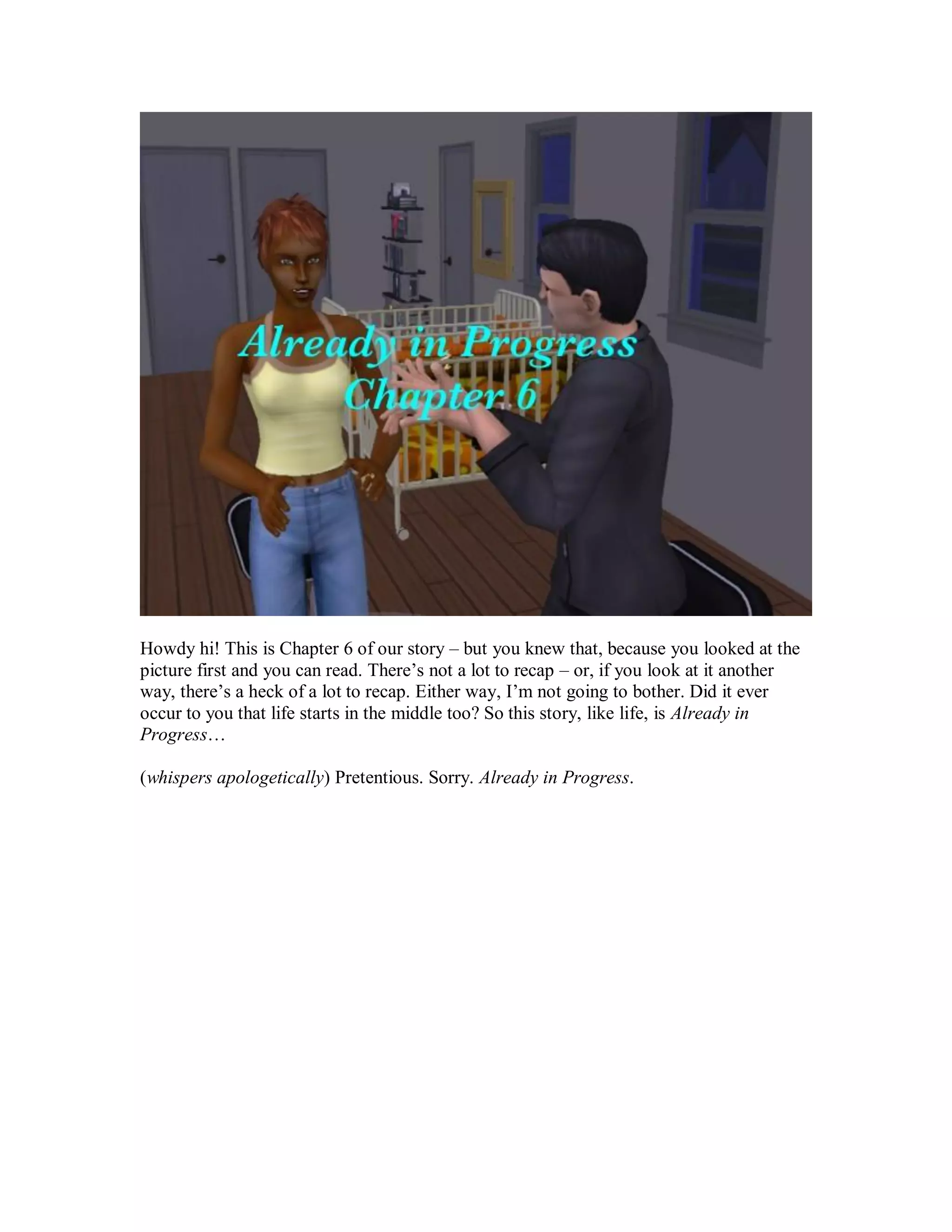 Already in Progress
Chapter 6

Howdy hi! This is Chapter 6 of our story – but you knew that, because you looked at the picture first and you can read. There's not a lot to recap – or, if you look at it another way, there's a heck of a lot to recap. Either way, I'm not going to bother. Did it ever occur to you that life starts in the middle too? So this story, like life, is Already in Progress…

(whispers apologetically) Pretentious. Sorry. Already in Progress.